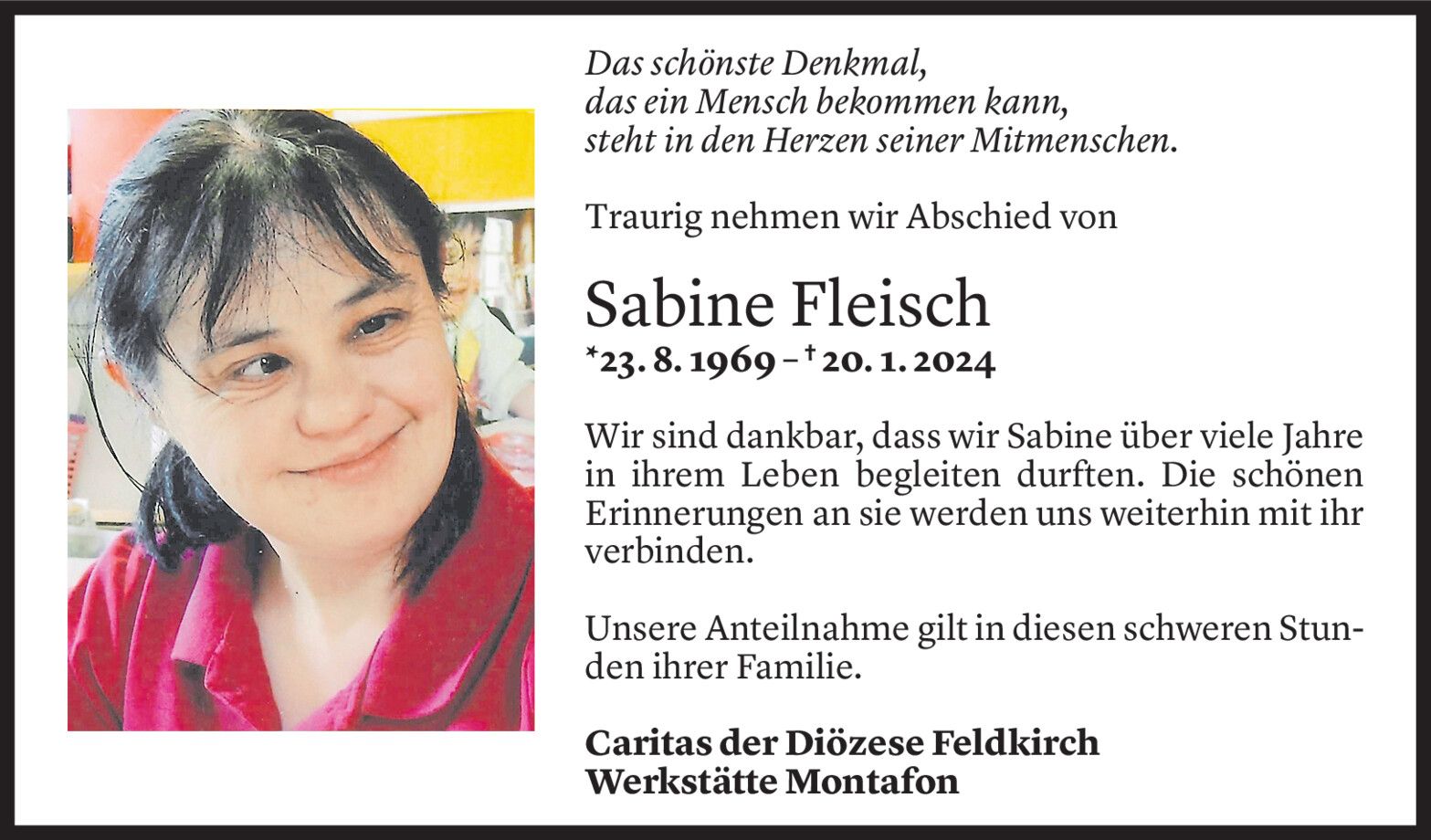 Das schönste Denkmal,
das ein Mensch bekommen kann,
steht in den Herzen seiner Mitmenschen.

Traurig nehmen wir Abschied von

Sabine Fleisch

*23. 8. 1969 – † 20. 1. 2024

Wir sind dankbar, dass wir Sabine über viele Jahre in ihrem Leben begleiten durften. Die schönen Erinnerungen an sie werden uns weiterhin mit ihr verbinden.

Unsere Anteilnahme gilt in diesen schweren Stunden ihrer Familie.

Caritas der Diözese Feldkirch
Werkstätte Montafon